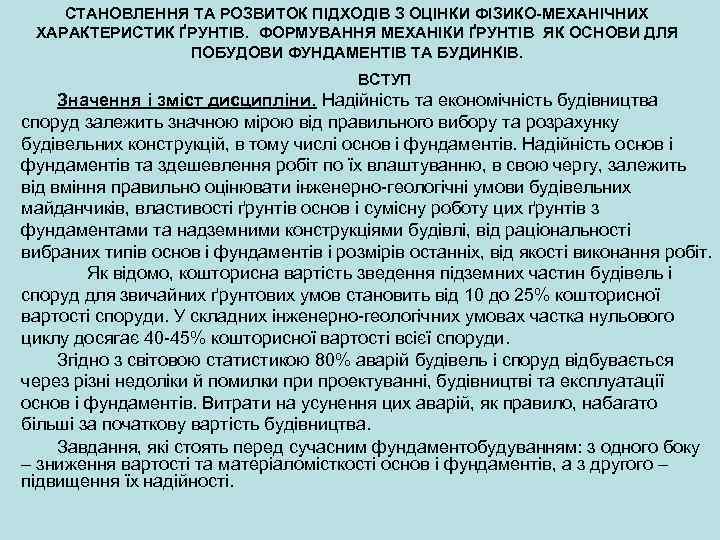 СТАНОВЛЕННЯ ТА РОЗВИТОК ПІДХОДІВ З ОЦІНКИ ФІЗИКО-МЕХАНІЧНИХ ХАРАКТЕРИСТИК ҐРУНТІВ. ФОРМУВАННЯ МЕХАНІКИ ҐРУНТІВ ЯК ОСНОВИ ДЛЯ ПОБУДОВИ ФУНДАМЕНТІВ ТА БУДИНКІВ.

ВСТУП

Значення і зміст дисципліни. Надійність та економічність будівництва споруд залежить значною мірою від правильного вибору та розрахунку будівельних конструкцій, в тому числі основ і фундаментів. Надійність основ і фундаментів та здешевлення робіт по їх влаштуванню, в свою чергу, залежить від вміння правильно оцінювати інженерно-геологічні умови будівельних майданчиків, властивості ґрунтів основ і сумісну роботу цих ґрунтів з фундаментами та надземними конструкціями будівлі, від раціональності вибраних типів основ і фундаментів і розмірів останніх, від якості виконання робіт.

Як відомо, кошторисна вартість зведення підземних частин будівель і споруд для звичайних ґрунтових умов становить від 10 до 25% кошторисної вартості споруди. У складних інженерно-геологічних умовах частка нульового циклу досягає 40-45% кошторисної вартості всієї споруди.

Згідно з світовою статистикою 80% аварій будівель і споруд відбувається через різні недоліки й помилки при проектуванні, будівництві та експлуатації основ і фундаментів. Витрати на усунення цих аварій, як правило, набагато більші за початкову вартість будівництва.

Завдання, які стоять перед сучасним фундаментобудуванням: з одного боку – зниження вартості та матеріаломісткості основ і фундаментів, а з другого – підвищення їх надійності.